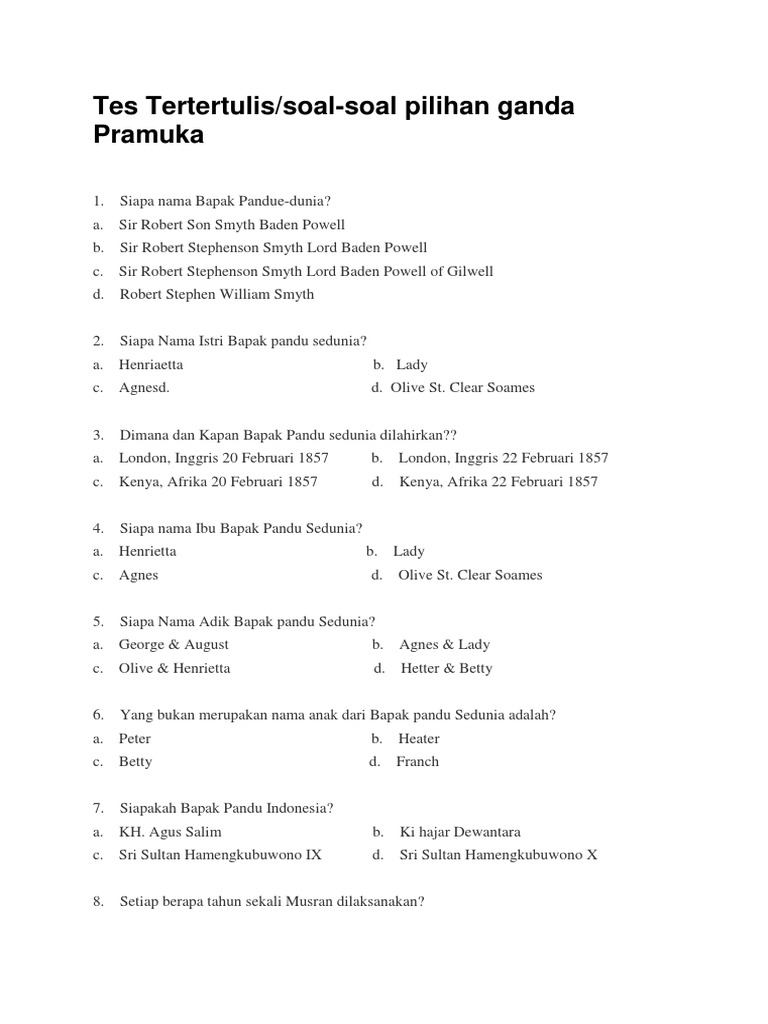 Tes Tertertulis/soal-soal pilihan ganda Pramuka

1. Siapa nama Bapak Pandue-dunia?
a. Sir Robert Son Smyth Baden Powell
b. Sir Robert Stephenson Smyth Lord Baden Powell
c. Sir Robert Stephenson Smyth Lord Baden Powell of Gilwell
d. Robert Stephen William Smyth

2. Siapa Nama Istri Bapak pandu sedunia?
a. Henriaetta
b. Lady
c. Agnesd.
d. Olive St. Clear Soames

3. Dimana dan Kapan Bapak Pandu sedunia dilahirkan??
a. London, Inggris 20 Februari 1857
b. London, Inggris 22 Februari 1857
c. Kenya, Afrika 20 Februari 1857
d. Kenya, Afrika 22 Februari 1857

4. Siapa nama Ibu Bapak Pandu Sedunia?
a. Henrietta
b. Lady
c. Agnes
d. Olive St. Clear Soames

5. Siapa Nama Adik Bapak pandu Sedunia?
a. George & August
b. Agnes & Lady
c. Olive & Henrietta
d. Hetter & Betty

6. Yang bukan merupakan nama anak dari Bapak pandu Sedunia adalah?
a. Peter
b. Heater
c. Betty
d. Franch

7. Siapakah Bapak Pandu Indonesia?
a. KH. Agus Salim
b. Ki hajar Dewantara
c. Sri Sultan Hamengkubuwono IX
d. Sri Sultan Hamengkubuwono X

8. Setiap berapa tahun sekali Musran dilaksanakan?